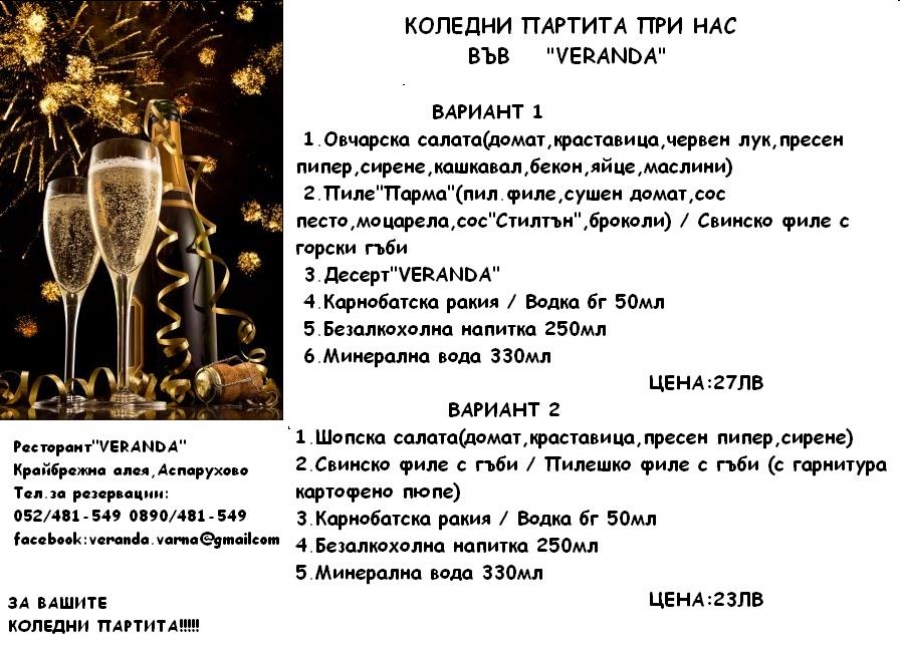 КОЛЕДНИ ПАРТИТА ПРИ НАС
ВЪВ "VERANDA"

ВАРИАНТ 1

1.Овчарска салата(домат,краставица,червен лук,пресен пипер,сирене,кашкавал,бекон,яйце,маслини)

2.Пиле"Парма"(пил.филе,сушен домат,сос песто,моцарела,сос"Стилтън",броколи) / Свинско филе с горски гъби

3.Десерт"VERANDA"

4.Карнобатска ракия / Водка бг 50мл

5.Безалкохолна напитка 250мл

6.Минерална вода 330мл

ЦЕНА:27ЛВ

ВАРИАНТ 2

1.Шопска салата(домат,краставица,пресен пипер,сирене)

2.Свинско филе с гъби / Пилешко филе с гъби (с гарнитура картофено пюпе)

3.Карнобатска ракия / Водка бг 50мл

4.Безалкохолна напитка 250мл

5.Минерална вода 330мл

ЦЕНА:23ЛВ

Ресторант"VERANDA"
Крайбрежна алея,Аспарухово
Тел.за резервации:
052/481-549 0890/481-549
facebook:veranda.varna@gmailcom

ЗА ВАШИТЕ
КОЛЕДНИ ПАРТИТА!!!!!